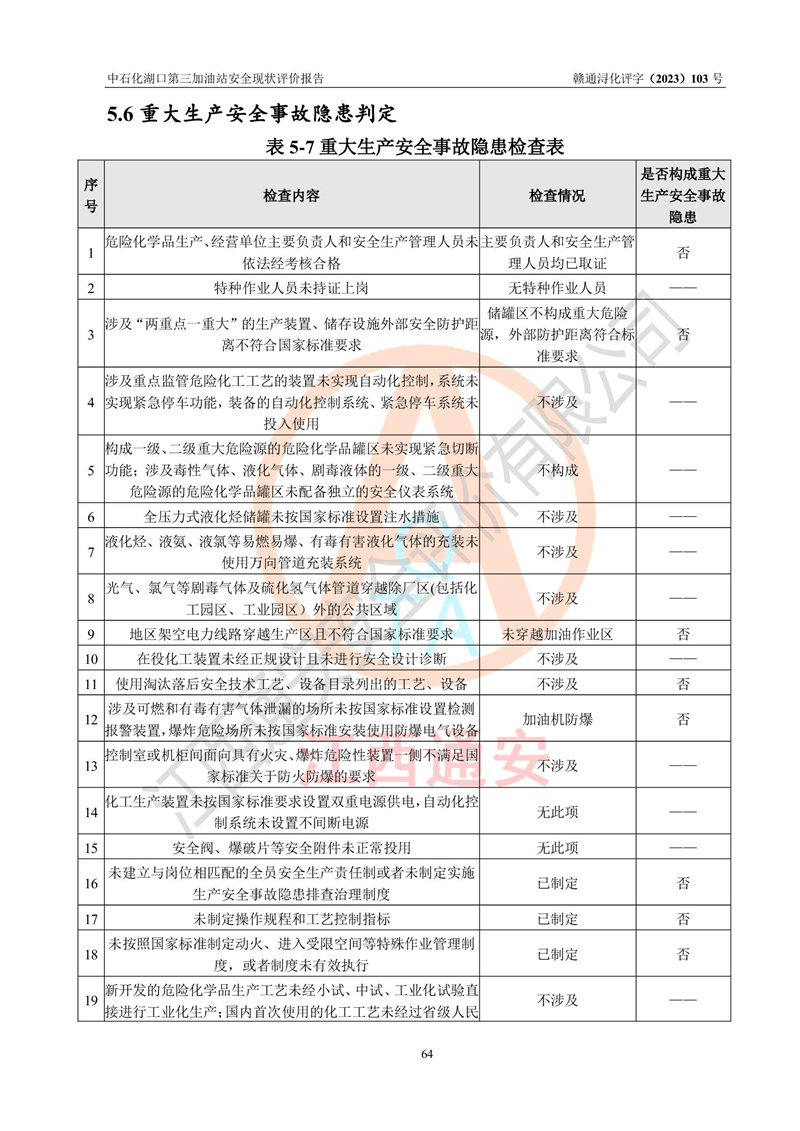 中石化湖口第三加油站安全现状评价报告　　　　赣通浔化评字（2023）103 号

5.6 重大生产安全事故隐患判定

表 5-7 重大生产安全事故隐患检查表

| 序号 | 检查内容 | 检查情况 | 是否构成重大生产安全事故隐患 |
|---|---|---|---|
| 1 | 危险化学品生产、经营单位主要负责人和安全生产管理人员未依法经考核合格 | 主要负责人和安全生产管理人员均已取证 | 否 |
| 2 | 特种作业人员未持证上岗 | 无特种作业人员 | —— |
| 3 | 涉及“两重点一重大”的生产装置、储存设施外部安全防护距离不符合国家标准要求 | 储罐区不构成重大危险源，外部防护距离符合标准要求 | 否 |
| 4 | 涉及重点监管危险化工工艺的装置未实现自动化控制，系统未实现紧急停车功能，装备的自动化控制系统、紧急停车系统未投入使用 | 不涉及 | —— |
| 5 | 构成一级、二级重大危险源的危险化学品罐区未实现紧急切断功能；涉及毒性气体、液化气体、剧毒液体的一级、二级重大危险源的危险化学品罐区未配备独立的安全仪表系统 | 不构成 | —— |
| 6 | 全压力式液化烃储罐未按国家标准设置注水措施 | 不涉及 | —— |
| 7 | 液化烃、液氨、液氯等易燃易爆、有毒有害液化气体的充装未使用万向管道充装系统 | 不涉及 | —— |
| 8 | 光气、氯气等剧毒气体及硫化氢气体管道穿越除厂区(包括化工园区、工业园区）外的公共区域 | 不涉及 | —— |
| 9 | 地区架空电力线路穿越生产区且不符合国家标准要求 | 未穿越加油作业区 | 否 |
| 10 | 在役化工装置未经正规设计且未进行安全设计诊断 | 不涉及 | —— |
| 11 | 使用淘汰落后安全技术工艺、设备目录列出的工艺、设备 | 不涉及 | 否 |
| 12 | 涉及可燃和有毒有害气体泄漏的场所未按国家标准设置检测报警装置，爆炸危险场所未按国家标准安装使用防爆电气设备 | 加油机防爆 | 否 |
| 13 | 控制室或机柜间面向具有火灾、爆炸危险性装置一侧不满足国家标准关于防火防爆的要求 | 不涉及 | —— |
| 14 | 化工生产装置未按国家标准要求设置双重电源供电，自动化控制系统未设置不间断电源 | 无此项 | —— |
| 15 | 安全阀、爆破片等安全附件未正常投用 | 无此项 | —— |
| 16 | 未建立与岗位相匹配的全员安全生产责任制或者未制定实施生产安全事故隐患排查治理制度 | 已制定 | 否 |
| 17 | 未制定操作规程和工艺控制指标 | 已制定 | 否 |
| 18 | 未按照国家标准制定动火、进入受限空间等特殊作业管理制度，或者制度未有效执行 | 已制定 | 否 |
| 19 | 新开发的危险化学品生产工艺未经小试、中试、工业化试验直接进行工业化生产；国内首次使用的化工工艺未经过省级人民 | 不涉及 | —— |

64